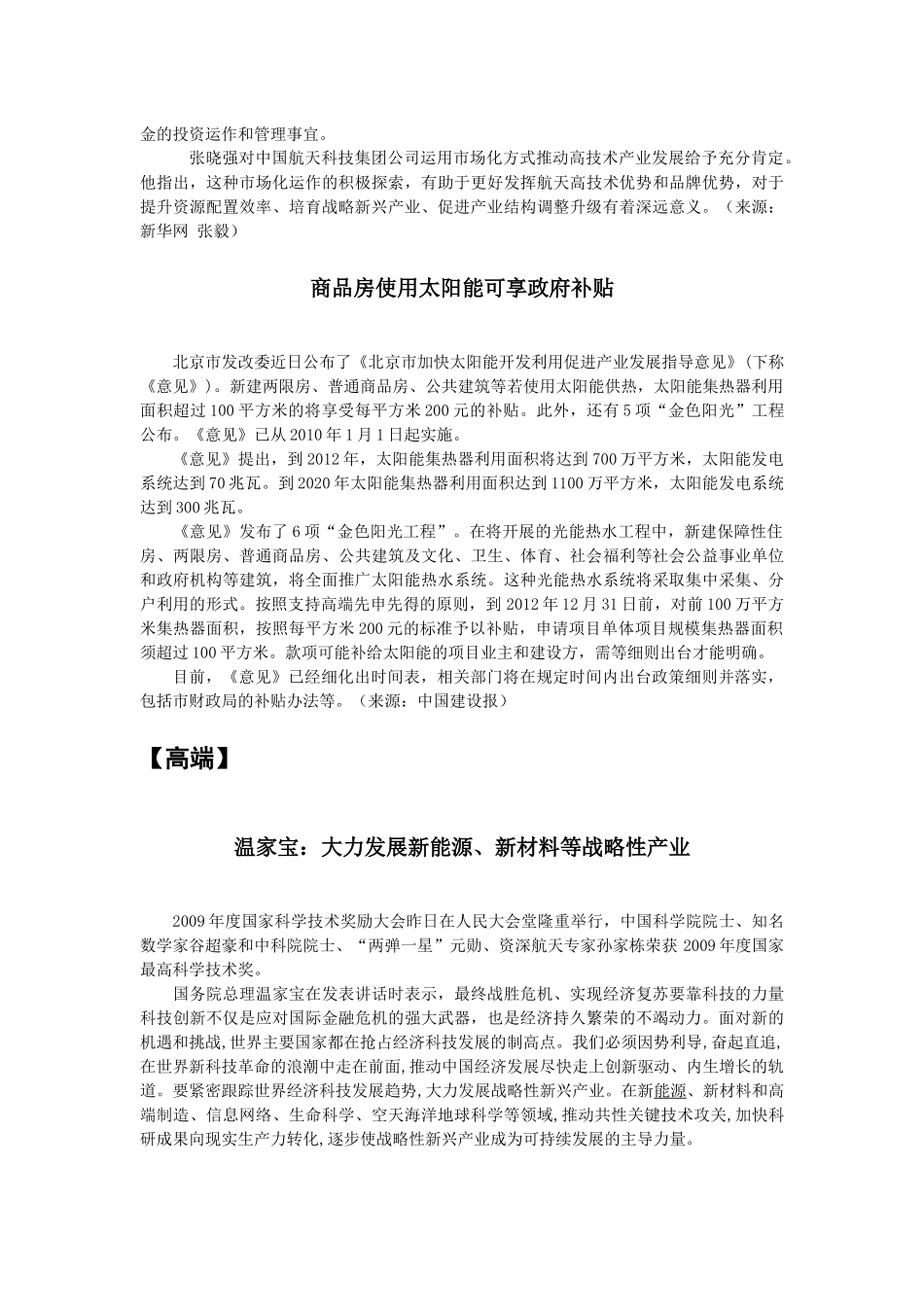 金的投资运作和管理事宜。

张晓强对中国航天科技集团公司运用市场化方式推动高技术产业发展给予充分肯定。他指出，这种市场化运作的积极探索，有助于更好发挥航天高技术优势和品牌优势，对于提升资源配置效率、培育战略新兴产业、促进产业结构调整升级有着深远意义。（来源：新华网 张毅）

商品房使用太阳能可享政府补贴

北京市发改委近日公布了《北京市加快太阳能开发利用促进产业发展指导意见》（下称《意见》）。新建两限房、普通商品房、公共建筑等若使用太阳能供热，太阳能集热器利用面积超过100平方米的将享受每平方米200元的补贴。此外，还有5项“金色阳光”工程公布。《意见》已从2010年1月1日起实施。

《意见》提出，到2012年，太阳能集热器利用面积将达到700万平方米，太阳能发电系统达到70兆瓦。到2020年太阳能集热器利用面积达到1100万平方米，太阳能发电系统达到300兆瓦。

《意见》发布了6项“金色阳光工程”。在将开展的光能热水工程中，新建保障性住房、两限房、普通商品房、公共建筑及文化、卫生、体育、社会福利等社会公益事业单位和政府机构等建筑，将全面推广太阳能热水系统。这种光能热水系统将采取集中采集、分户利用的形式。按照支持高端先申先得的原则，到2012年12月31日前，对前100万平方米集热器面积，按照每平方米200元的标准予以补贴，申请项目单体项目规模集热器面积须超过100平方米。款项可能补给太阳能的项目业主和建设方，需等细则出台才能明确。

目前，《意见》已经细化出时间表，相关部门将在规定时间内出台政策细则并落实，包括市财政局的补贴办法等。（来源：中国建设报）

【高端】

温家宝：大力发展新能源、新材料等战略性产业

2009年度国家科学技术奖励大会昨日在人民大会堂隆重举行，中国科学院院士、知名数学家谷超豪和中科院院士、“两弹一星”元勋、资深航天专家孙家栋荣获2009年度国家最高科学技术奖。

国务院总理温家宝在发表讲话时表示，最终战胜危机、实现经济复苏要靠科技的力量科技创新不仅是应对国际金融危机的强大武器，也是经济持久繁荣的不竭动力。面对新的机遇和挑战,世界主要国家都在抢占经济科技发展的制高点。我们必须因势利导,奋起直追,在世界新科技革命的浪潮中走在前面,推动中国经济发展尽快走上创新驱动、内生增长的轨道。要紧密跟踪世界经济科技发展趋势,大力发展战略性新兴产业。在新能源、新材料和高端制造、信息网络、生命科学、空天海洋地球科学等领域,推动共性关键技术攻关,加快科研成果向现实生产力转化,逐步使战略性新兴产业成为可持续发展的主导力量。